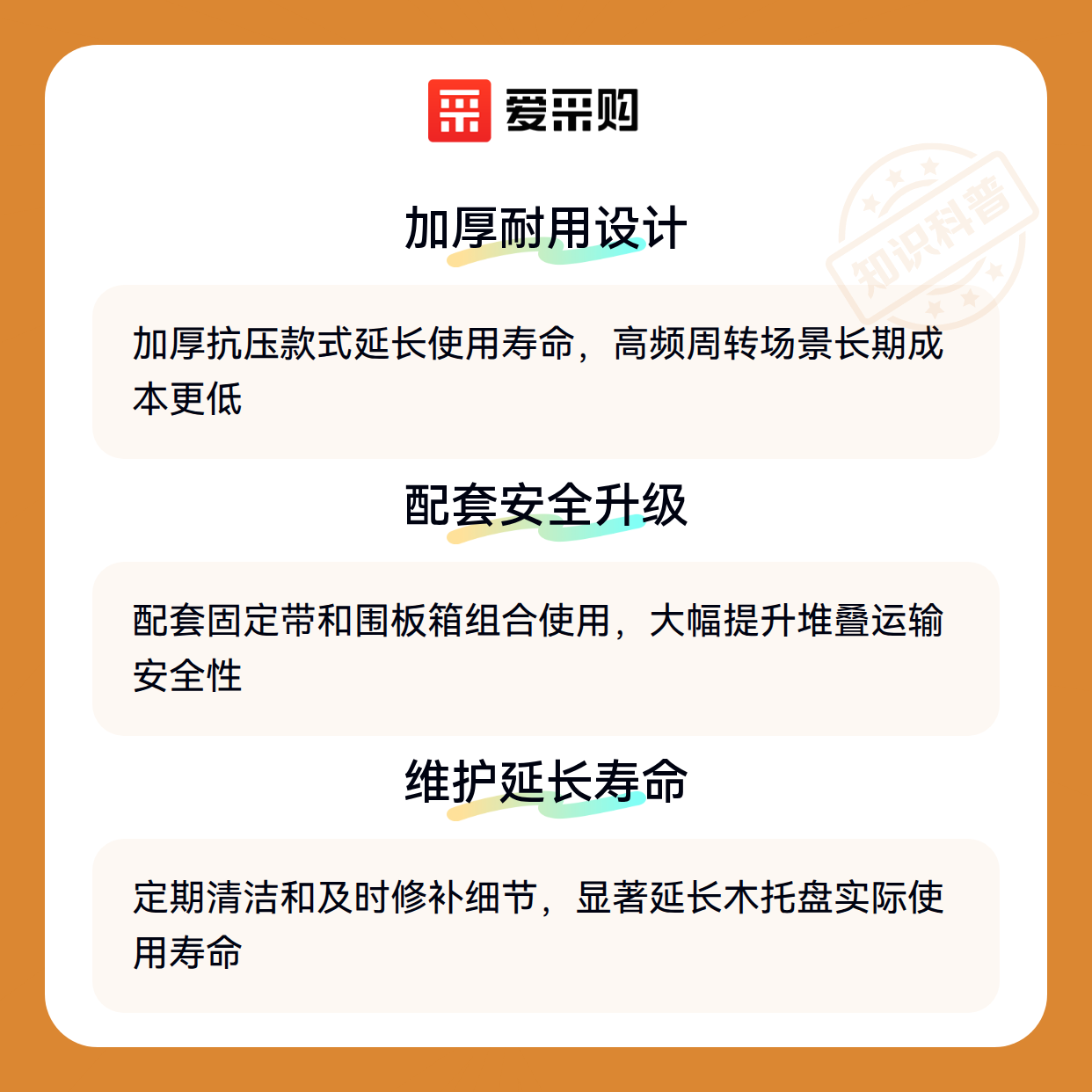 爱采购

加厚耐用设计

加厚抗压款式延长使用寿命，高频周转场景长期成本更低

配套安全升级

配套固定带和围板箱组合使用，大幅提升堆叠运输安全性

维护延长寿命

定期清洁和及时修补细节，显著延长木托盘实际使用寿命

知识科普